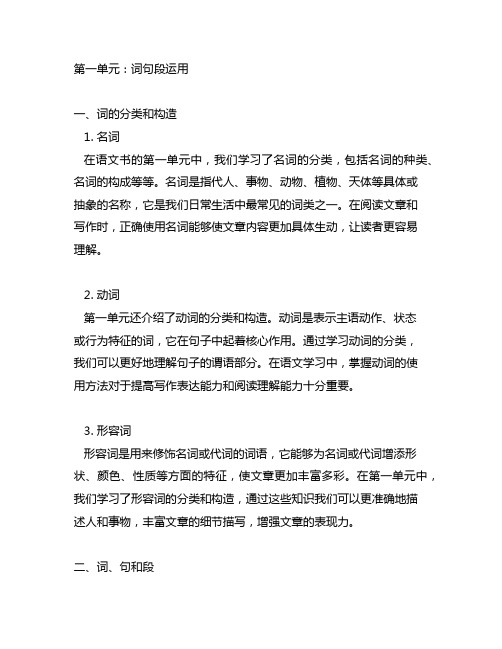 第一单元：词句段运用

一、词的分类和构造

1. 名词

在语文书的第一单元中，我们学习了名词的分类，包括名词的种类、名词的构成等等。名词是指代人、事物、动物、植物、天体等具体或抽象的名称，它是我们日常生活中最常见的词类之一。在阅读文章和写作时，正确使用名词能够使文章内容更加具体生动，让读者更容易理解。

2. 动词

第一单元还介绍了动词的分类和构造。动词是表示主语动作、状态或行为特征的词，它在句子中起着核心作用。通过学习动词的分类，我们可以更好地理解句子的谓语部分。在语文学习中，掌握动词的使用方法对于提高写作表达能力和阅读理解能力十分重要。

3. 形容词

形容词是用来修饰名词或代词的词语，它能够为名词或代词增添形状、颜色、性质等方面的特征，使文章更加丰富多彩。在第一单元中，我们学习了形容词的分类和构造，通过这些知识我们可以更准确地描述人和事物，丰富文章的细节描写，增强文章的表现力。

二、词、句和段